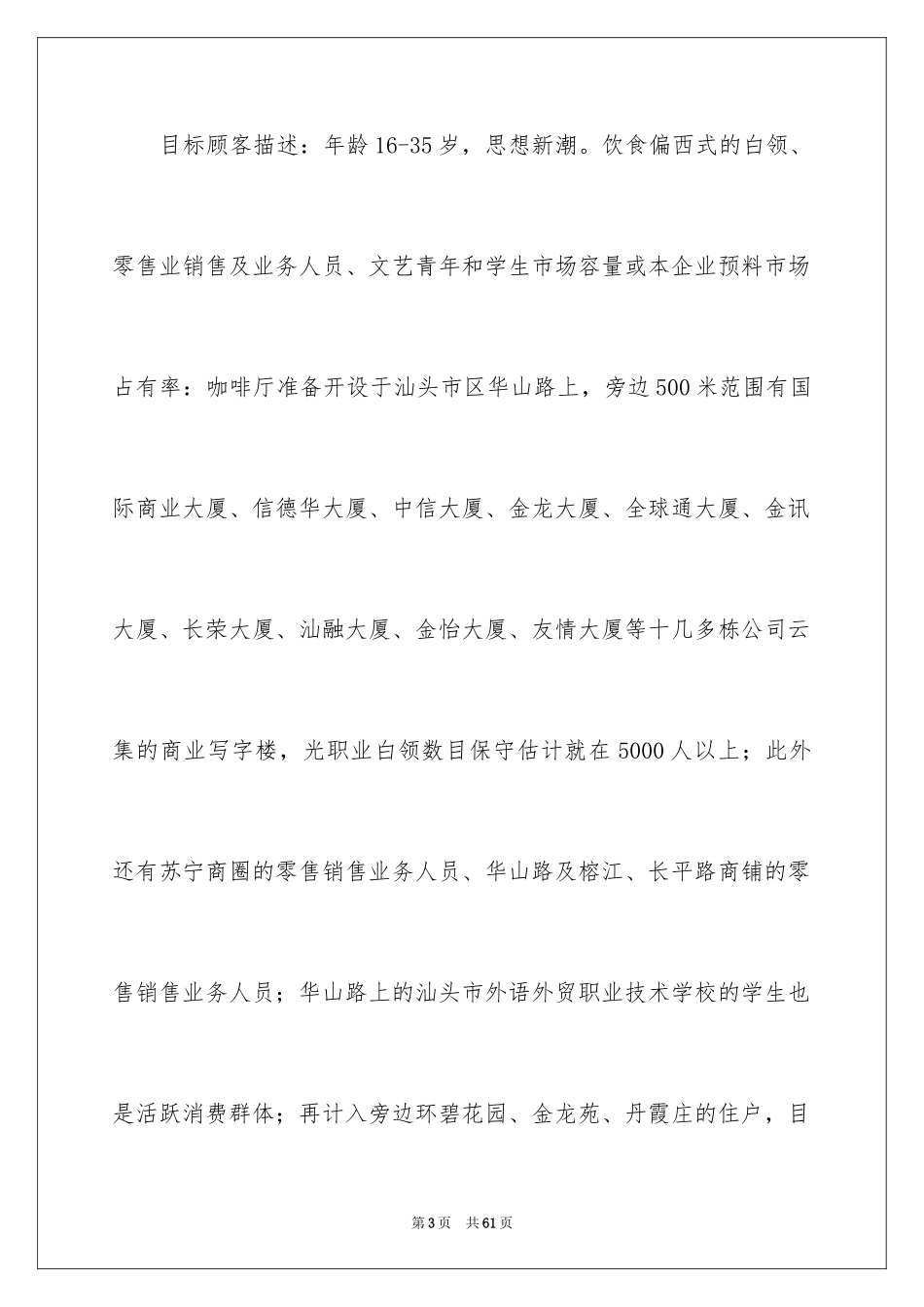 目标顾客描述：年龄16-35岁，思想新潮。饮食偏西式的白领、零售业销售及业务人员、文艺青年和学生市场容量或本企业预料市场占有率：咖啡厅准备开设于汕头市区华山路上，旁边500米范围有国际商业大厦、信德华大厦、中信大厦、金龙大厦、全球通大厦、金讯大厦、长荣大厦、汕融大厦、金怡大厦、友情大厦等十几多栋公司云集的商业写字楼，光职业白领数目保守估计就在5000人以上；此外还有苏宁商圈的零售销售业务人员、华山路及榕江、长平路商铺的零售销售业务人员；华山路上的汕头市外语外贸职业技术学校的学生也是活跃消费群体；再计入旁边环碧花园、金龙苑、丹霞庄的住户，目

第3页 共61页